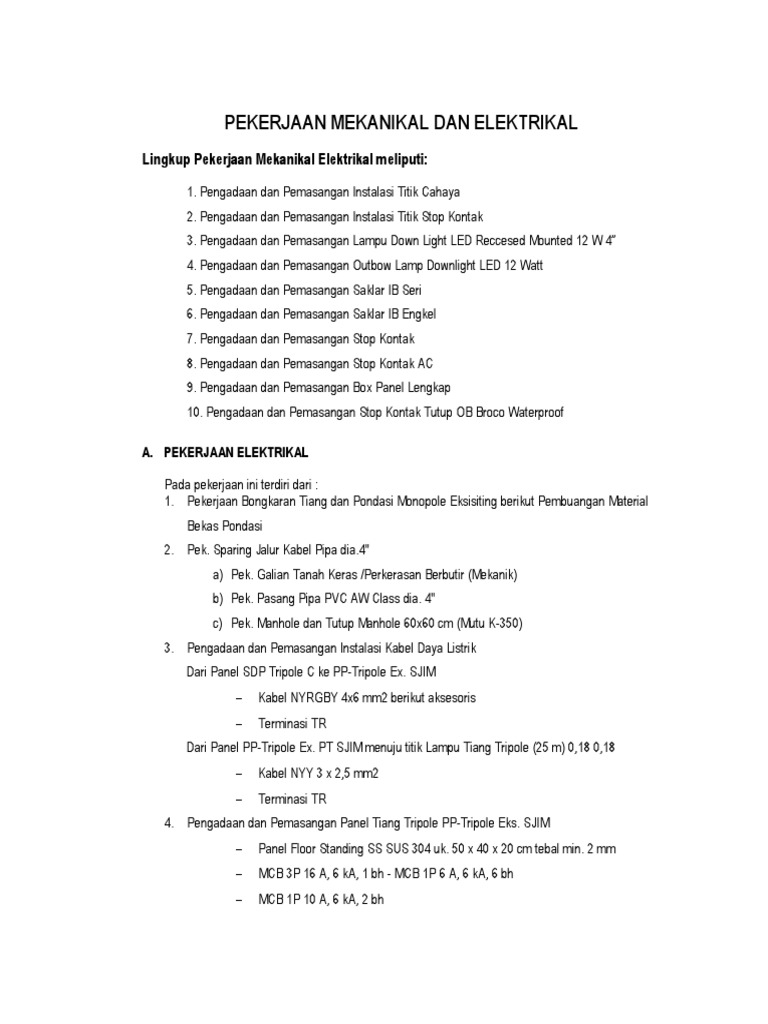 PEKERJAAN MEKANIKAL DAN ELEKTRIKAL

Lingkup Pekerjaan Mekanikal Elektrikal meliputi:

1. Pengadaan dan Pemasangan Instalasi Titik Cahaya
2. Pengadaan dan Pemasangan Instalasi Titik Stop Kontak
3. Pengadaan dan Pemasangan Lampu Down Light LED Reccesed Mounted 12 W 4"
4. Pengadaan dan Pemasangan Outbow Lamp Downlight LED 12 Watt
5. Pengadaan dan Pemasangan Saklar IB Seri
6. Pengadaan dan Pemasangan Saklar IB Engkel
7. Pengadaan dan Pemasangan Stop Kontak
8. Pengadaan dan Pemasangan Stop Kontak AC
9. Pengadaan dan Pemasangan Box Panel Lengkap
10. Pengadaan dan Pemasangan Stop Kontak Tutup OB Broco Waterproof

A. PEKERJAAN ELEKTRIKAL

Pada pekerjaan ini terdiri dari :
1. Pekerjaan Bongkaran Tiang dan Pondasi Monopole Eksisiting berikut Pembuangan Material Bekas Pondasi
2. Pek. Sparing Jalur Kabel Pipa dia.4"
a) Pek. Galian Tanah Keras /Perkerasan Berbutir (Mekanik)
b) Pek. Pasang Pipa PVC AW Class dia. 4"
c) Pek. Manhole dan Tutup Manhole 60x60 cm (Mutu K-350)
3. Pengadaan dan Pemasangan Instalasi Kabel Daya Listrik
Dari Panel SDP Tripole C ke PP-Tripole Ex. SJIM
– Kabel NYRGBY 4x6 mm2 berikut aksesoris
– Terminasi TR
Dari Panel PP-Tripole Ex. PT SJIM menuju titik Lampu Tiang Tripole (25 m) 0,18 0,18
– Kabel NYY 3 x 2,5 mm2
– Terminasi TR
4. Pengadaan dan Pemasangan Panel Tiang Tripole PP-Tripole Eks. SJIM
– Panel Floor Standing SS SUS 304 uk. 50 x 40 x 20 cm tebal min. 2 mm
– MCB 3P 16 A, 6 kA, 1 bh - MCB 1P 6 A, 6 kA, 6 bh
– MCB 1P 10 A, 6 kA, 2 bh